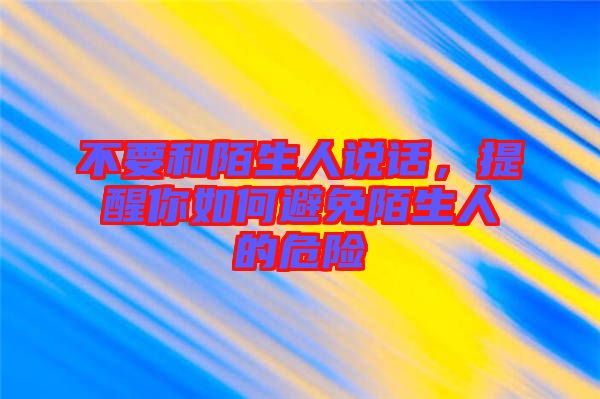 不要和陌生人说话，提醒你如何避免陌生人的危险